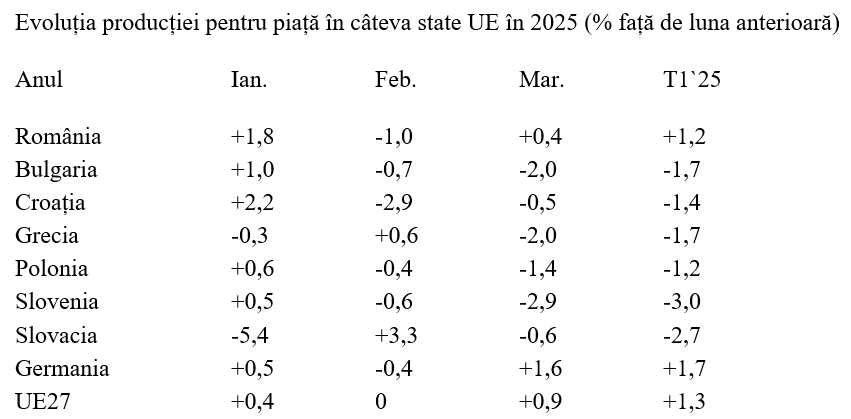 Evoluția producției pentru piață în câteva state UE în 2025 (% față de luna anterioară)

| Anul | Ian. | Feb. | Mar. | T1`25 |
|---|---|---|---|---|
| România | +1,8 | -1,0 | +0,4 | +1,2 |
| Bulgaria | +1,0 | -0,7 | -2,0 | -1,7 |
| Croația | +2,2 | -2,9 | -0,5 | -1,4 |
| Grecia | -0,3 | +0,6 | -2,0 | -1,7 |
| Polonia | +0,6 | -0,4 | -1,4 | -1,2 |
| Slovenia | +0,5 | -0,6 | -2,9 | -3,0 |
| Slovacia | -5,4 | +3,3 | -0,6 | -2,7 |
| Germania | +0,5 | -0,4 | +1,6 | +1,7 |
| UE27 | +0,4 | 0 | +0,9 | +1,3 |